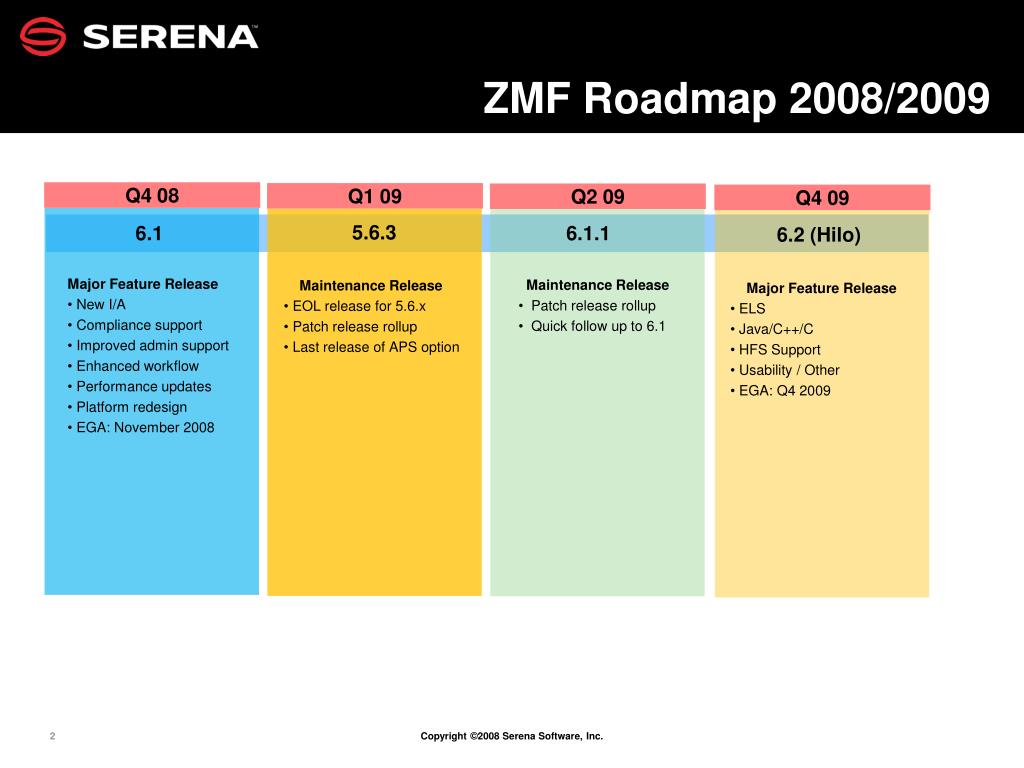 SERENA™

ZMF Roadmap 2008/2009

Q4 08

6.1

Major Feature Release
• New I/A
• Compliance support
• Improved admin support
• Enhanced workflow
• Performance updates
• Platform redesign
• EGA: November 2008

Q1 09

5.6.3

Maintenance Release
• EOL release for 5.6.x
• Patch release rollup
• Last release of APS option

Q2 09

6.1.1

Maintenance Release
• Patch release rollup
• Quick follow up to 6.1

Q4 09

6.2 (Hilo)

Major Feature Release
• ELS
• Java/C++/C
• HFS Support
• Usability / Other
• EGA: Q4 2009

2

Copyright ©2008 Serena Software, Inc.